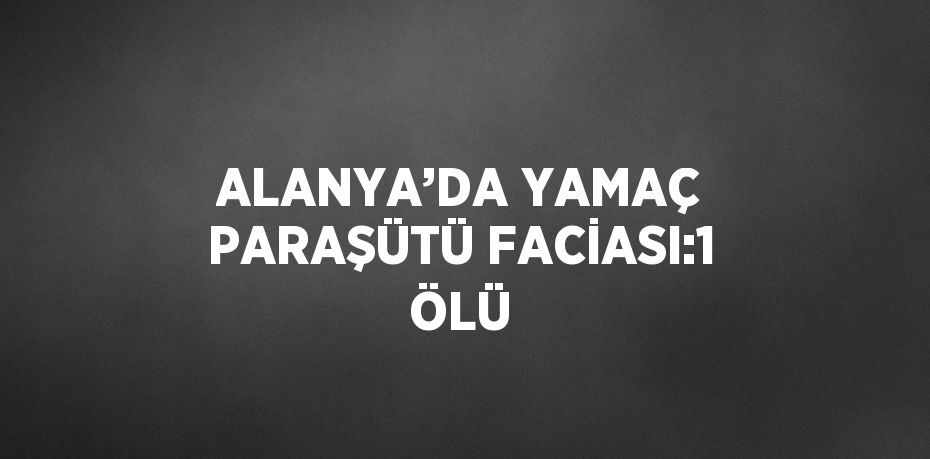 ALANYA’DA YAMAÇ PARAŞÜTÜ FACİASI:1 ÖLÜ